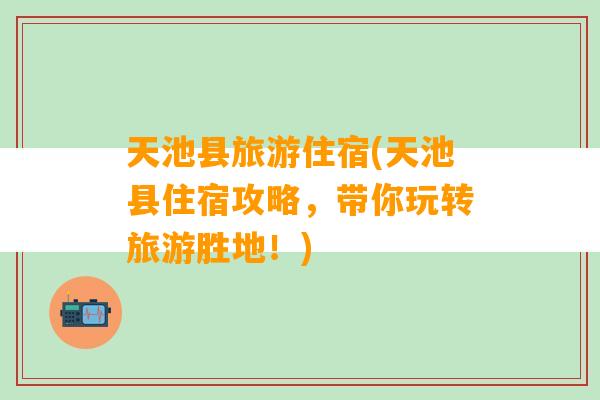 天池县旅游住宿(天池县住宿攻略，带你玩转旅游胜地！)